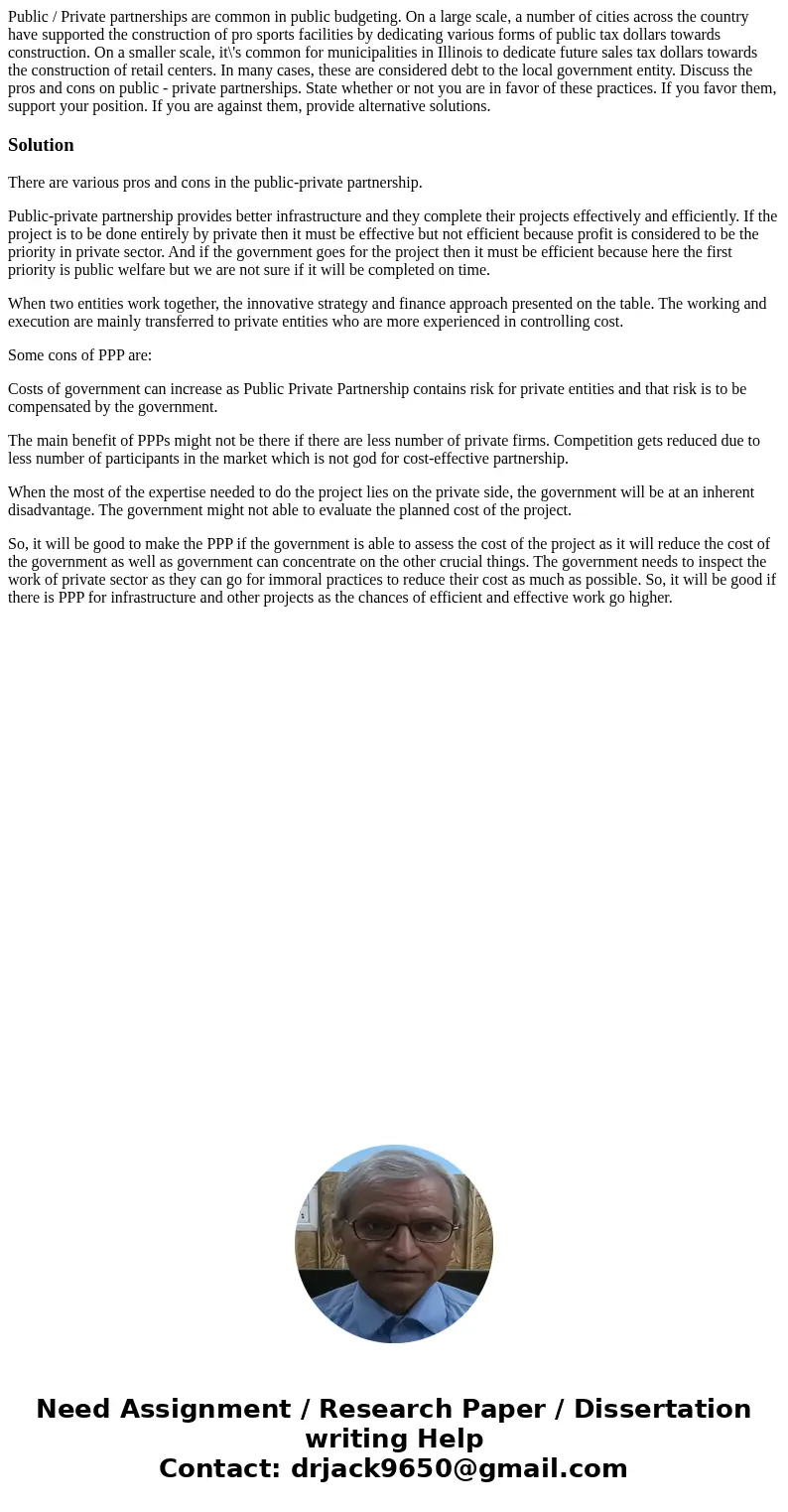 Public / Private partnerships are common in public budgeting. On a large scale, a number of cities across the country have supported the construction of pro sports facilities by dedicating various forms of public tax dollars towards construction. On a smaller scale, it\'s common for municipalities in Illinois to dedicate future sales tax dollars towards the construction of retail centers. In many cases, these are considered debt to the local government entity. Discuss the pros and cons on public - private partnerships. State whether or not you are in favor of these practices. If you favor them, support your position. If you are against them, provide alternative solutions.

Solution

There are various pros and cons in the public-private partnership.

Public-private partnership provides better infrastructure and they complete their projects effectively and efficiently. If the project is to be done entirely by private then it must be effective but not efficient because profit is considered to be the priority in private sector. And if the government goes for the project then it must be efficient because here the first priority is public welfare but we are not sure if it will be completed on time.

When two entities work together, the innovative strategy and finance approach presented on the table. The working and execution are mainly transferred to private entities who are more experienced in controlling cost.

Some cons of PPP are:

Costs of government can increase as Public Private Partnership contains risk for private entities and that risk is to be compensated by the government.

The main benefit of PPPs might not be there if there are less number of private firms. Competition gets reduced due to less number of participants in the market which is not god for cost-effective partnership.

When the most of the expertise needed to do the project lies on the private side, the government will be at an inherent disadvantage. The government might not able to evaluate the planned cost of the project.

So, it will be good to make the PPP if the government is able to assess the cost of the project as it will reduce the cost of the government as well as government can concentrate on the other crucial things. The government needs to inspect the work of private sector as they can go for immoral practices to reduce their cost as much as possible. So, it will be good if there is PPP for infrastructure and other projects as the chances of efficient and effective work go higher.

Need Assignment / Research Paper / Dissertation writing Help
Contact: drjack9650@gmail.com